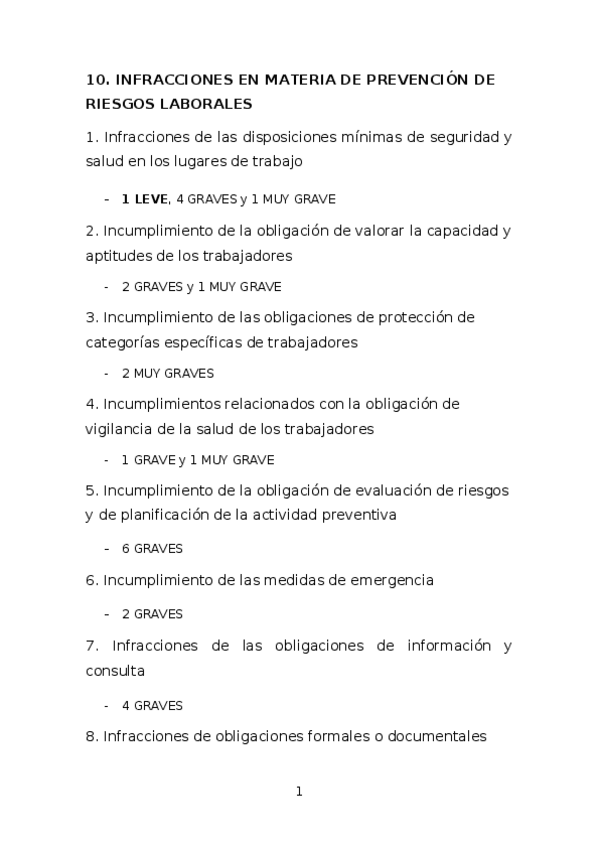 10. INFRACCIONES EN MATERIA DE PREVENCIÓN DE RIESGOS LABORALES

1. Infracciones de las disposiciones mínimas de seguridad y salud en los lugares de trabajo

- 1 LEVE, 4 GRAVES y 1 MUY GRAVE

2. Incumplimiento de la obligación de valorar la capacidad y aptitudes de los trabajadores

- 2 GRAVES y 1 MUY GRAVE

3. Incumplimiento de las obligaciones de protección de categorías específicas de trabajadores

- 2 MUY GRAVES

4. Incumplimientos relacionados con la obligación de vigilancia de la salud de los trabajadores

- 1 GRAVE y 1 MUY GRAVE

5. Incumplimiento de la obligación de evaluación de riesgos y de planificación de la actividad preventiva

- 6 GRAVES

6. Incumplimiento de las medidas de emergencia

- 2 GRAVES

7. Infracciones de las obligaciones de información y consulta

- 4 GRAVES

8. Infracciones de obligaciones formales o documentales

1